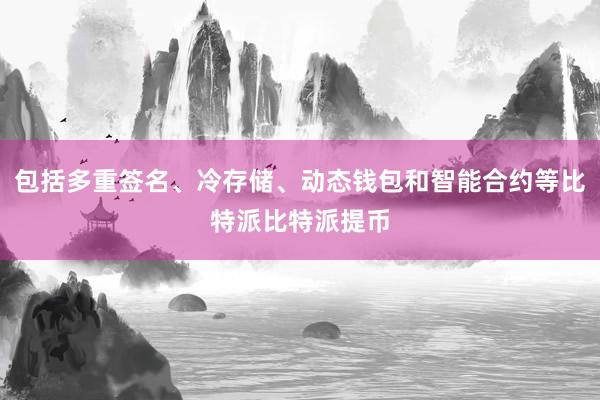 包括多重签名、冷存储、动态钱包和智能合约等比特派比特派提币